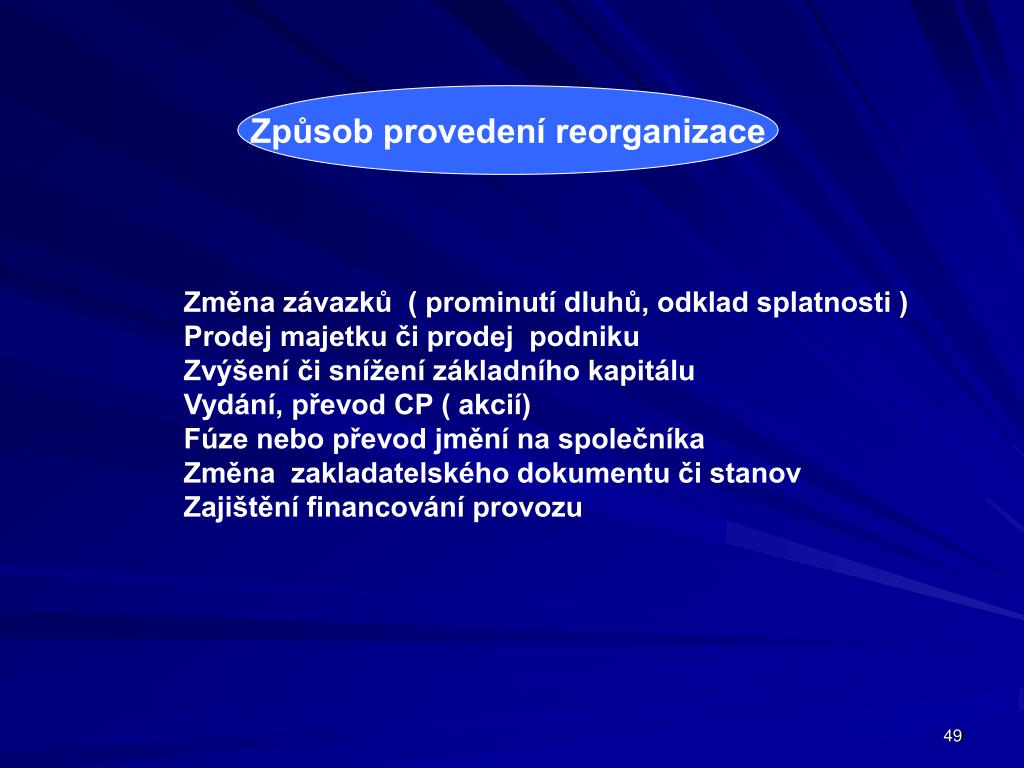 Způsob provedení reorganizace

Změna závazků ( prominutí dluhů, odklad splatnosti )
Prodej majetku či prodej podniku
Zvýšení či snížení základního kapitálu
Vydání, převod CP ( akcií)
Fúze nebo převod jmění na společníka
Změna zakladatelského dokumentu či stanov
Zajištění financování provozu

49